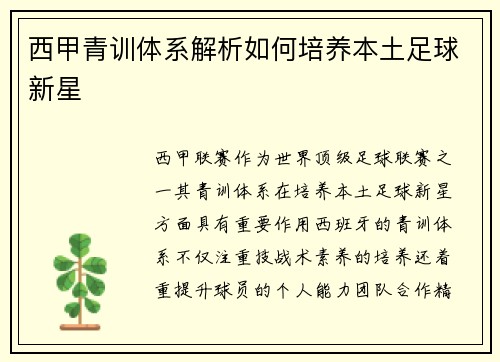 西甲青训体系解析如何培养本土足球新星

西甲联赛作为世界顶级足球联赛之一其青训体系在培养本土足球新星方面具有重要作用西班牙的青训体系不仅注重技战术素养的培养还着重提升球员的个人能力团队合作精